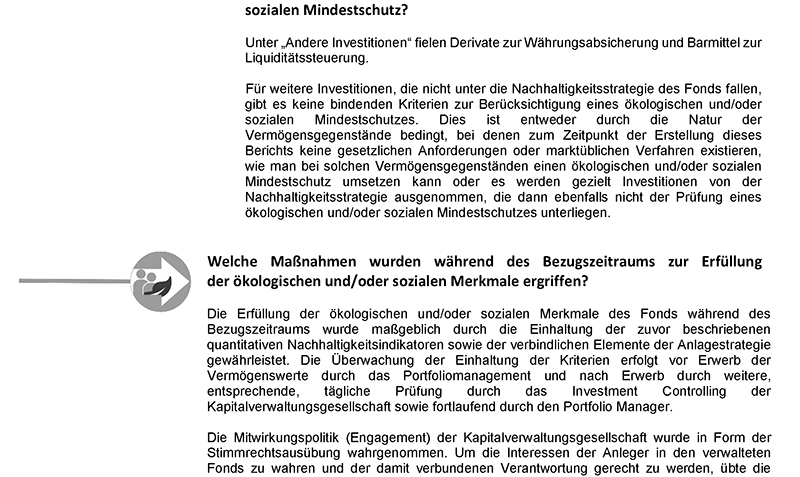 sozialen Mindestschutz?

Unter „Andere Investitionen“ fielen Derivate zur Währungsabsicherung und Barmittel zur Liquiditätssteuerung.

Für weitere Investitionen, die nicht unter die Nachhaltigkeitsstrategie des Fonds fallen, gibt es keine bindenden Kriterien zur Berücksichtigung eines ökologischen und/oder sozialen Mindestschutzes. Dies ist entweder durch die Natur der Vermögensgegenstände bedingt, bei denen zum Zeitpunkt der Erstellung dieses Berichts keine gesetzlichen Anforderungen oder marktüblichen Verfahren existieren, wie man bei solchen Vermögensgegenständen einen ökologischen und/oder sozialen Mindestschutz umsetzen kann oder es werden gezielt Investitionen von der Nachhaltigkeitsstrategie ausgenommen, die dann ebenfalls nicht der Prüfung eines ökologischen und/oder sozialen Mindestschutzes unterliegen.

Welche Maßnahmen wurden während des Bezugszeitraums zur Erfüllung der ökologischen und/oder sozialen Merkmale ergriffen?

Die Erfüllung der ökologischen und/oder sozialen Merkmale des Fonds während des Bezugszeitraums wurde maßgeblich durch die Einhaltung der zuvor beschriebenen quantitativen Nachhaltigkeitsindikatoren sowie der verbindlichen Elemente der Anlagestrategie gewährleistet. Die Überwachung der Einhaltung der Kriterien erfolgt vor Erwerb der Vermögenswerte durch das Portfoliomanagement und nach Erwerb durch weitere, entsprechende, tägliche Prüfung durch das Investment Controlling der Kapitalverwaltungsgesellschaft sowie fortlaufend durch den Portfolio Manager.

Die Mitwirkungspolitik (Engagement) der Kapitalverwaltungsgesellschaft wurde in Form der Stimmrechtsausübung wahrgenommen. Um die Interessen der Anleger in den verwalteten Fonds zu wahren und der damit verbundenen Verantwortung gerecht zu werden, übte die